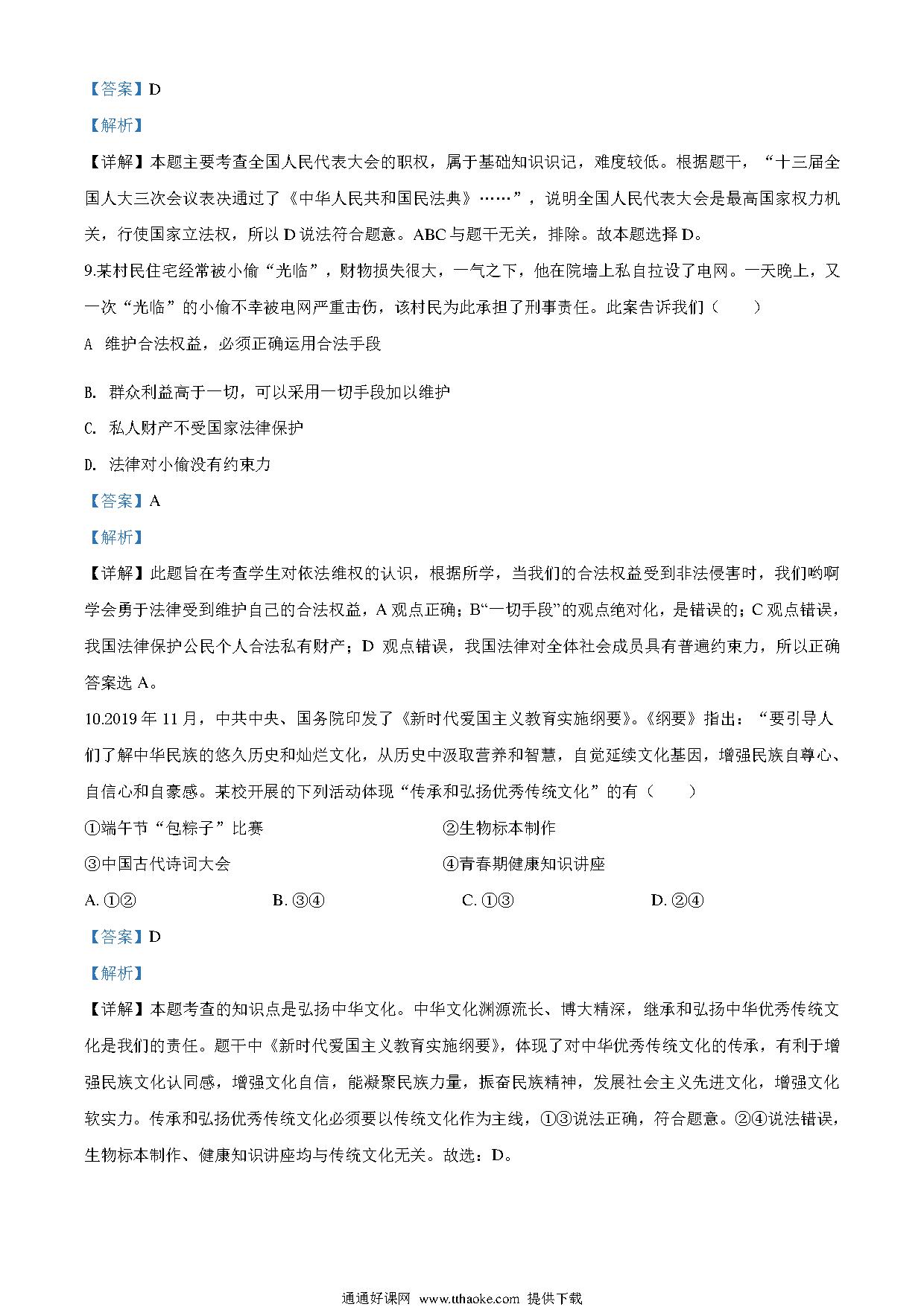 【答案】D

【解析】

【详解】本题主要考查全国人民代表大会的职权，属于基础知识识记，难度较低。根据题干，“十三届全国人大三次会议表决通过了《中华人民共和国民法典》……”，说明全国人民代表大会是最高国家权力机关，行使国家立法权，所以 D 说法符合题意。ABC 与题干无关，排除。故本题选择 D。

9.某村民住宅经常被小偷“光临”，财物损失很大，一气之下，他在院墙上私自拉设了电网。一天晚上，又一次“光临”的小偷不幸被电网严重击伤，该村民为此承担了刑事责任。此案告诉我们（　　）

A　维护合法权益，必须正确运用合法手段

B. 群众利益高于一切，可以采用一切手段加以维护

C. 私人财产不受国家法律保护

D. 法律对小偷没有约束力

【答案】A

【解析】

【详解】此题旨在考查学生对依法维权的认识，根据所学，当我们的合法权益受到非法侵害时，我们哟啊学会勇于法律受到维护自己的合法权益，A 观点正确；B“一切手段”的观点绝对化，是错误的；C 观点错误，我国法律保护公民个人合法私有财产；D 观点错误，我国法律对全体社会成员具有普遍约束力，所以正确答案选 A。

10.2019 年 11 月，中共中央、国务院印发了《新时代爱国主义教育实施纲要》。《纲要》指出：“要引导人们了解中华民族的悠久历史和灿烂文化，从历史中汲取营养和智慧，自觉延续文化基因，增强民族自尊心、自信心和自豪感。某校开展的下列活动体现“传承和弘扬优秀传统文化”的有（　　）

①端午节“包粽子”比赛

②生物标本制作

③中国古代诗词大会

④青春期健康知识讲座

A. ①②　　B. ③④　　C. ①③　　D. ②④

【答案】D

【解析】

【详解】本题考查的知识点是弘扬中华文化。中华文化渊源流长、博大精深，继承和弘扬中华优秀传统文化是我们的责任。题干中《新时代爱国主义教育实施纲要》，体现了对中华优秀传统文化的传承，有利于增强民族文化认同感，增强文化自信，能凝聚民族力量，振奋民族精神，发展社会主义先进文化，增强文化软实力。传承和弘扬优秀传统文化必须要以传统文化作为主线，①③说法正确，符合题意。②④说法错误，生物标本制作、健康知识讲座均与传统文化无关。故选：D。

通通好课网 www.tthaoke.com 提供下载